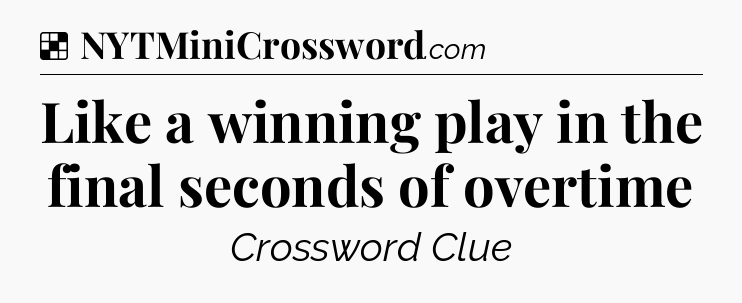 NYTMiniCrossword.com

Like a winning play in the final seconds of overtime

Crossword Clue